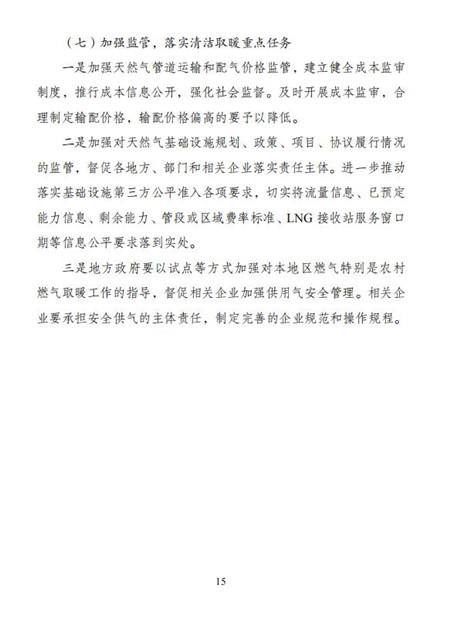 （七）加强监管，落实清洁取暖重点任务

一是加强天然气管道运输和配气价格监管，建立健全成本监审制度，推行成本信息公开，强化社会监督。及时开展成本监审，合理制定输配价格，输配价格偏高的要予以降低。

二是加强对天然气基础设施规划、政策、项目、协议履行情况的监管，督促各地方、部门和相关企业落实责任主体。进一步推动落实基础设施第三方公平准入各项要求，切实将流量信息、已预定能力信息、剩余能力、管段或区域费率标准、LNG 接收站服务窗口期等信息公平要求落到实处。

三是地方政府要以试点等方式加强对本地区燃气特别是农村燃气取暖工作的指导，督促相关企业加强供用气安全管理。相关企业要承担安全供气的主体责任，制定完善的企业规范和操作规程。

15